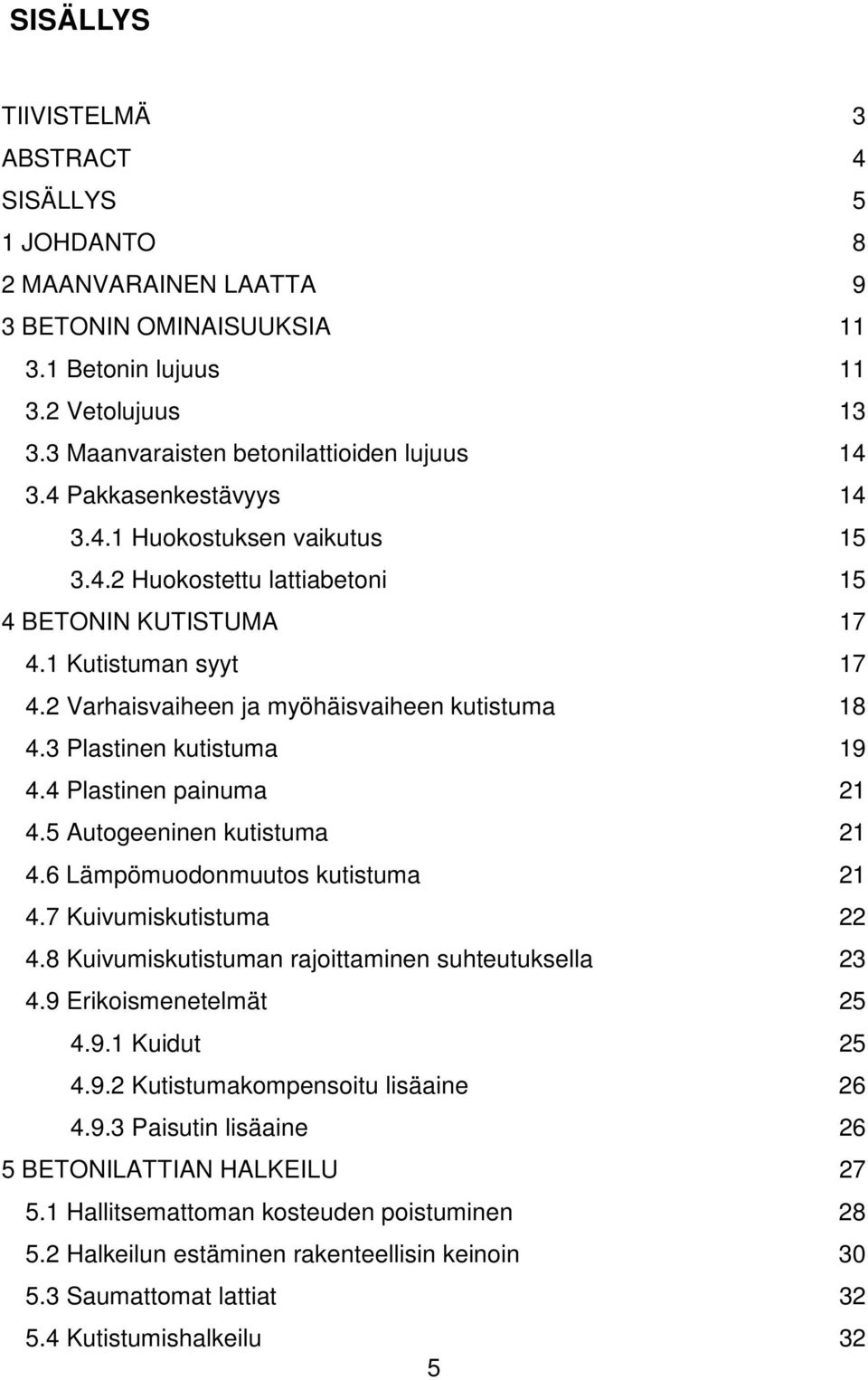 SISÄLLYS

TIIVISTELMÄ 3
ABSTRACT 4
SISÄLLYS 5
1 JOHDANTO 8
2 MAANVARAINEN LAATTA 9
3 BETONIN OMINAISUUKSIA 11
3.1 Betonin lujuus 11
3.2 Vetolujuus 13
3.3 Maanvaraisten betonilattioiden lujuus 14
3.4 Pakkasenkestävyys 14
3.4.1 Huokostuksen vaikutus 15
3.4.2 Huokostettu lattiabetoni 15
4 BETONIN KUTISTUMA 17
4.1 Kutistuman syyt 17
4.2 Varhaisvaiheen ja myöhäisvaiheen kutistuma 18
4.3 Plastinen kutistuma 19
4.4 Plastinen painuma 21
4.5 Autogeeninen kutistuma 21
4.6 Lämpömuodonmuutos kutistuma 21
4.7 Kuivumiskutistuma 22
4.8 Kuivumiskutistuman rajoittaminen suhteutuksella 23
4.9 Erikoismenetelmät 25
4.9.1 Kuidut 25
4.9.2 Kutistumakompensoitu lisäaine 26
4.9.3 Paisutin lisäaine 26
5 BETONILATTIAN HALKEILU 27
5.1 Hallitsemattoman kosteuden poistuminen 28
5.2 Halkeilun estäminen rakenteellisin keinoin 30
5.3 Saumattomat lattiat 32
5.4 Kutistumishalkeilu 32

5